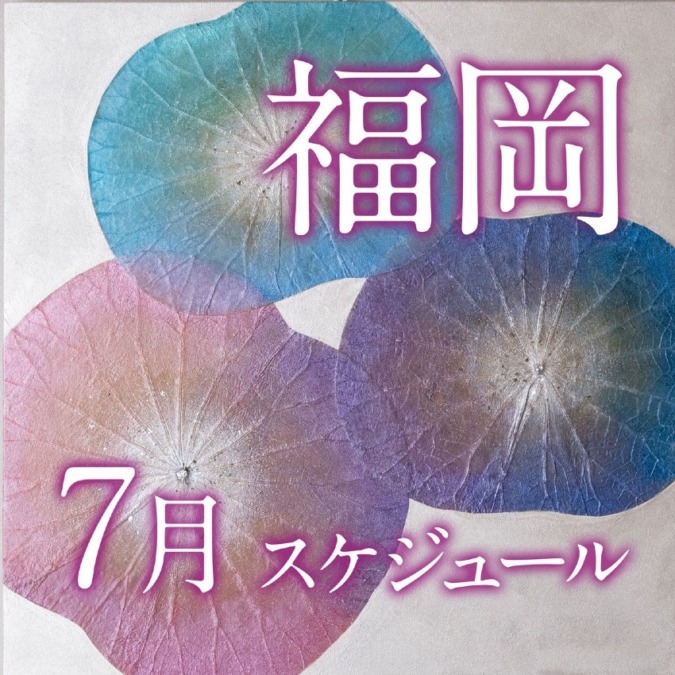 福岡

7月 スケジュール